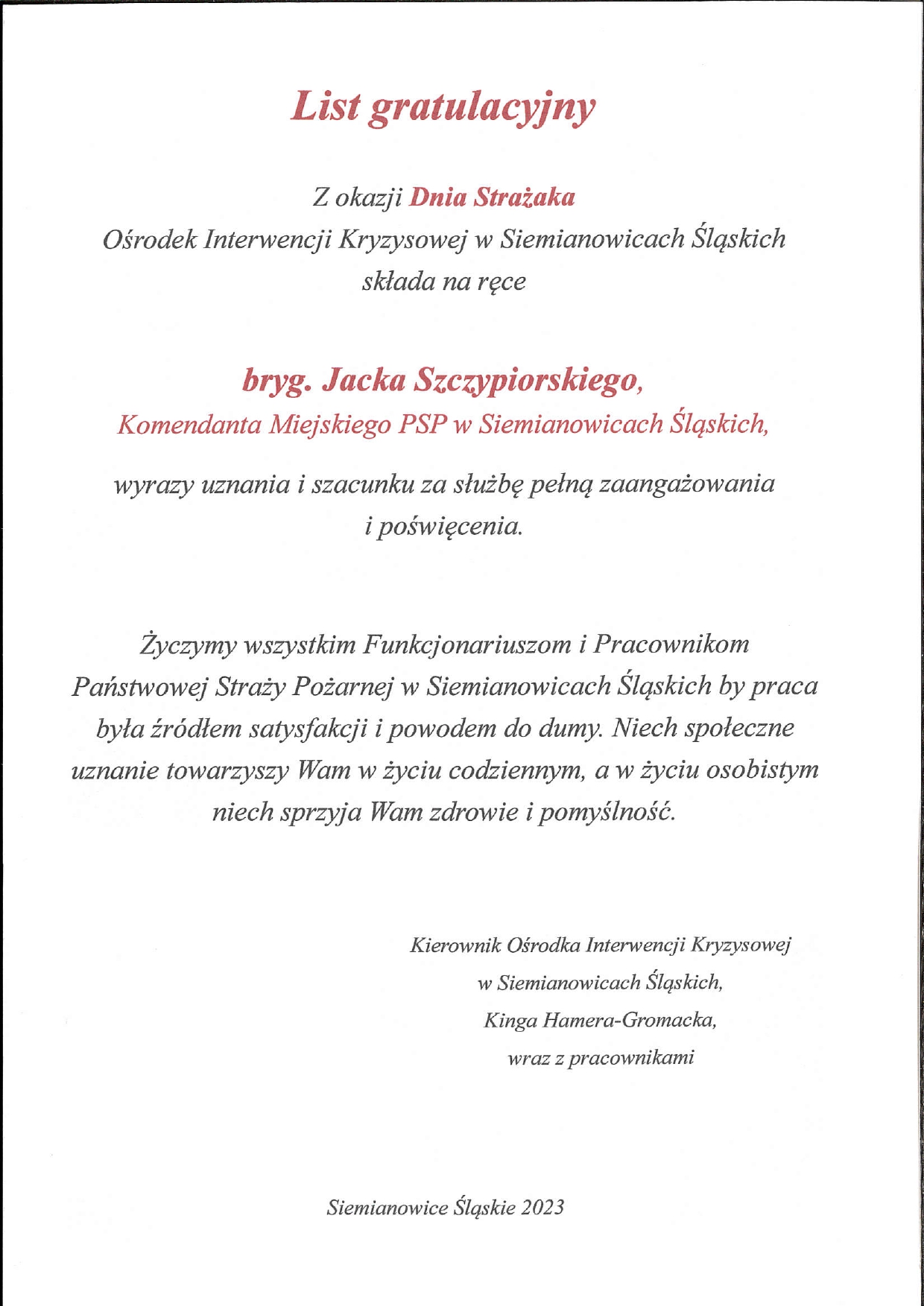 List gratulacyjny

Z okazji Dnia Strażaka
Ośrodek Interwencji Kryzysowej w Siemianowicach Śląskich
składa na ręce

bryg. Jacka Szczypiorskiego,
Komendanta Miejskiego PSP w Siemianowicach Śląskich,

wyrazy uznania i szacunku za służbę pełną zaangażowania i poświęcenia.

Życzymy wszystkim Funkcjonariuszom i Pracownikom Państwowej Straży Pożarnej w Siemianowicach Śląskich by praca była źródłem satysfakcji i powodem do dumy. Niech społeczne uznanie towarzyszy Wam w życiu codziennym, a w życiu osobistym niech sprzyja Wam zdrowie i pomyślność.

Kierownik Ośrodka Interwencji Kryzysowej
w Siemianowicach Śląskich,
Kinga Hamera-Gromacka,
wraz z pracownikami

Siemianowice Śląskie 2023